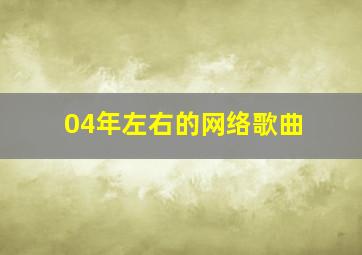 04年左右的网络歌曲